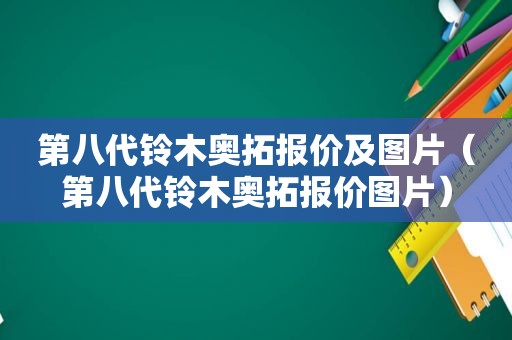 第八代铃木奥拓报价及图片（第八代铃木奥拓报价图片）